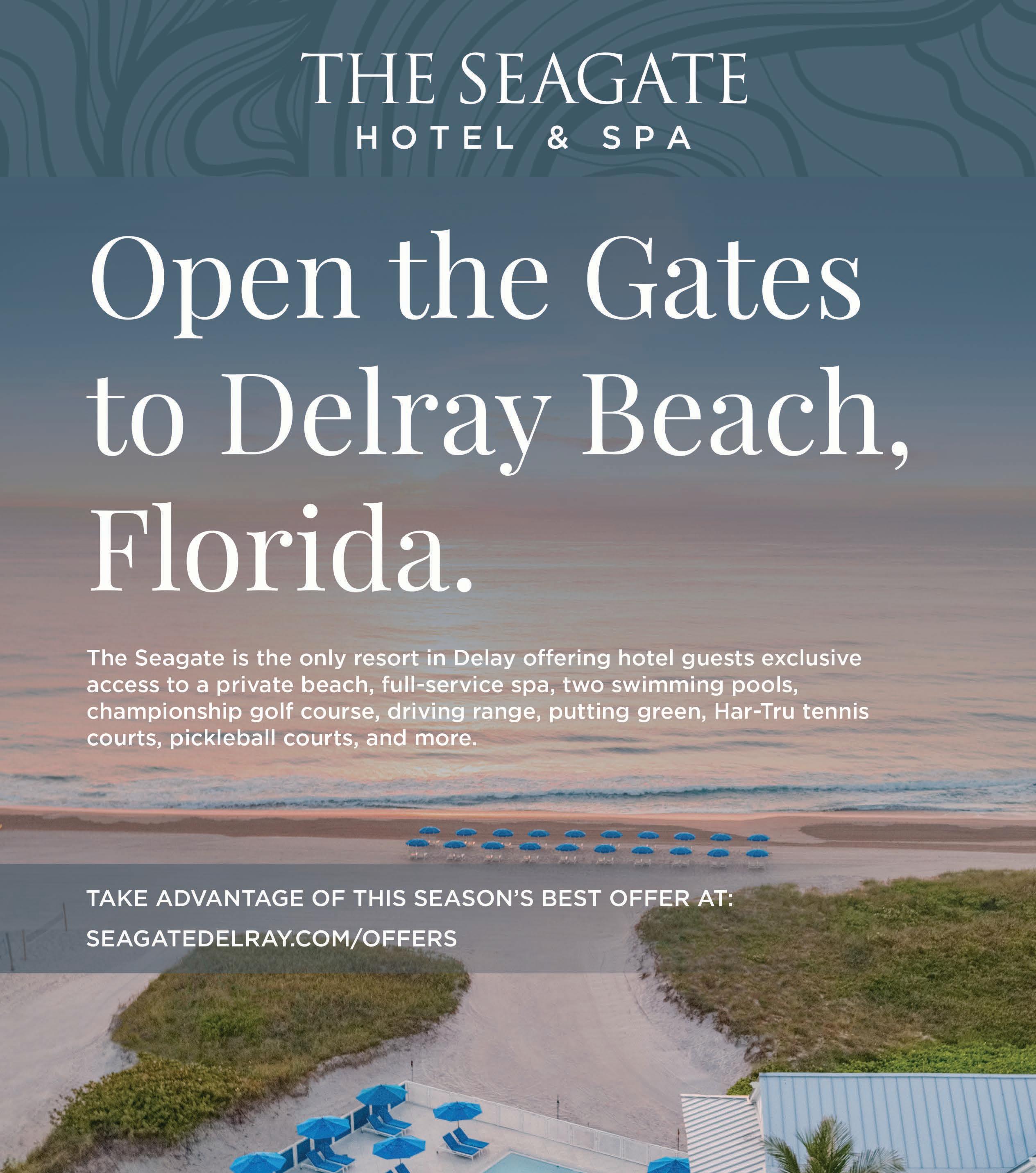 THE SEAGATE
HOTEL & SPA

Open the Gates to Delray Beach, Florida.

The Seagate is the only resort in Delay offering hotel guests exclusive access to a private beach, full-service spa, two swimming pools, championship golf course, driving range, putting green, Har-Tru tennis courts, pickleball courts, and more.

TAKE ADVANTAGE OF THIS SEASON'S BEST OFFER AT:
SEAGATEDELRAY.COM/OFFERS